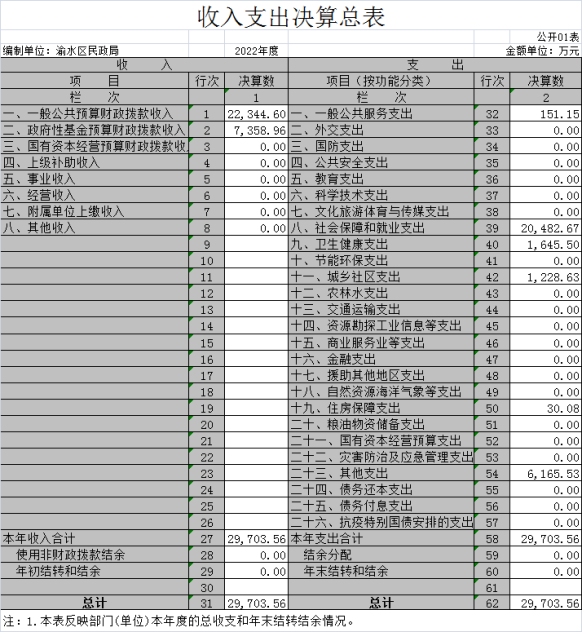 收入支出决算总表

公开01表

编制单位：渝水区民政局　　2022年度　　金额单位：万元

| 收　　入 | | | 支　　出 | | |
|---|---|---|---|---|---|
| 项　　目 | 行次 | 决算数 | 项目（按功能分类） | 行次 | 决算数 |
| 栏　　次 | | 1 | 栏　　次 | | 2 |
| 一、一般公共预算财政拨款收入 | 1 | 22,344.60 | 一、一般公共服务支出 | 32 | 151.15 |
| 二、政府性基金预算财政拨款收入 | 2 | 7,358.96 | 二、外交支出 | 33 | 0.00 |
| 三、国有资本经营预算财政拨款收 | 3 | 0.00 | 三、国防支出 | 34 | 0.00 |
| 四、上级补助收入 | 4 | 0.00 | 四、公共安全支出 | 35 | 0.00 |
| 五、事业收入 | 5 | 0.00 | 五、教育支出 | 36 | 0.00 |
| 六、经营收入 | 6 | 0.00 | 六、科学技术支出 | 37 | 0.00 |
| 七、附属单位上缴收入 | 7 | 0.00 | 七、文化旅游体育与传媒支出 | 38 | 0.00 |
| 八、其他收入 | 8 | 0.00 | 八、社会保障和就业支出 | 39 | 20,482.67 |
| | 9 | | 九、卫生健康支出 | 40 | 1,645.50 |
| | 10 | | 十、节能环保支出 | 41 | 0.00 |
| | 11 | | 十一、城乡社区支出 | 42 | 1,228.63 |
| | 12 | | 十二、农林水支出 | 43 | 0.00 |
| | 13 | | 十三、交通运输支出 | 44 | 0.00 |
| | 14 | | 十四、资源勘探工业信息等支出 | 45 | 0.00 |
| | 15 | | 十五、商业服务业等支出 | 46 | 0.00 |
| | 16 | | 十六、金融支出 | 47 | 0.00 |
| | 17 | | 十七、援助其他地区支出 | 48 | 0.00 |
| | 18 | | 十八、自然资源海洋气象等支出 | 49 | 0.00 |
| | 19 | | 十九、住房保障支出 | 50 | 30.08 |
| | 20 | | 二十、粮油物资储备支出 | 51 | 0.00 |
| | 21 | | 二十一、国有资本经营预算支出 | 52 | 0.00 |
| | 22 | | 二十二、灾害防治及应急管理支出 | 53 | 0.00 |
| | 23 | | 二十三、其他支出 | 54 | 6,165.53 |
| | 24 | | 二十四、债务还本支出 | 55 | 0.00 |
| | 25 | | 二十五、债务付息支出 | 56 | 0.00 |
| | 26 | | 二十六、抗疫特别国债安排的支出 | 57 | 0.00 |
| 本年收入合计 | 27 | 29,703.56 | 本年支出合计 | 58 | 29,703.56 |
| 使用非财政拨款结余 | 28 | 0.00 | 结余分配 | 59 | 0.00 |
| 年初结转和结余 | 29 | 0.00 | 年末结转和结余 | 60 | 0.00 |
| | 30 | | | 61 | |
| 总计 | 31 | 29,703.56 | 总计 | 62 | 29,703.56 |

注：1.本表反映部门(单位)本年度的总收支和年末结转结余情况。